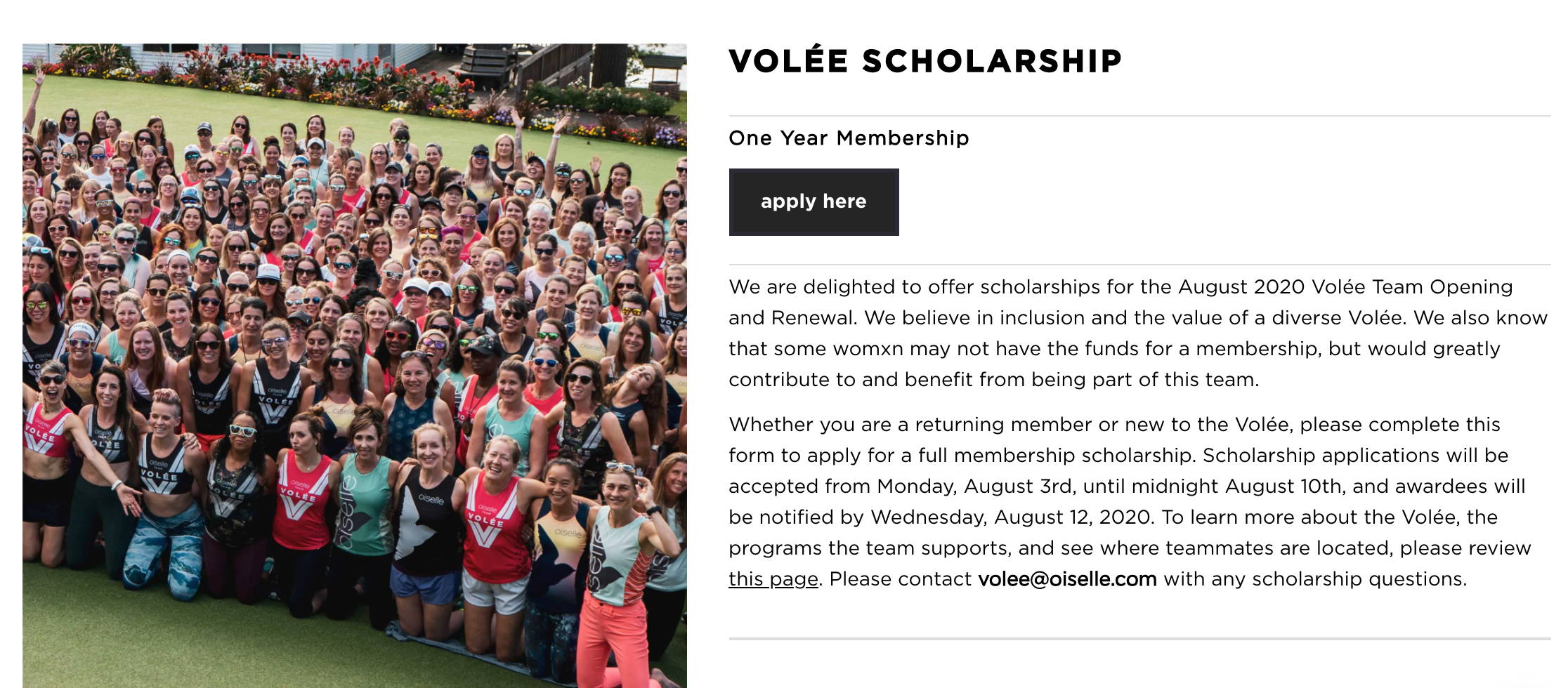 VOLÉE SCHOLARSHIP

One Year Membership

apply here

We are delighted to offer scholarships for the August 2020 Volée Team Opening and Renewal. We believe in inclusion and the value of a diverse Volée. We also know that some womxn may not have the funds for a membership, but would greatly contribute to and benefit from being part of this team.

Whether you are a returning member or new to the Volée, please complete this form to apply for a full membership scholarship. Scholarship applications will be accepted from Monday, August 3rd, until midnight August 10th, and awardees will be notified by Wednesday, August 12, 2020. To learn more about the Volée, the programs the team supports, and see where teammates are located, please review this page. Please contact volee@oiselle.com with any scholarship questions.